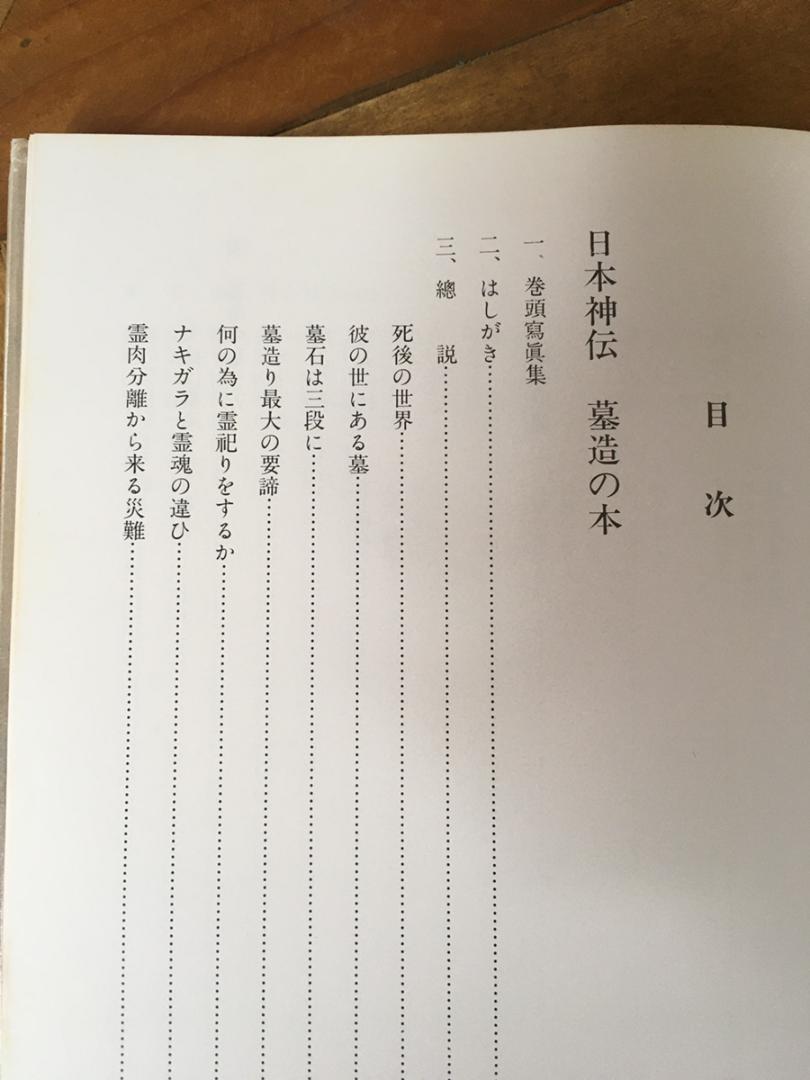 目次

日本神伝　墓造の本

一、巻頭寫眞集
二、はしがき……
三、總　説……
死後の世界……
彼の世にある墓……
墓石は三段に……
墓造り最大の要諦……
何の為に霊祀りをするか……
ナキガラと霊魂の違ひ……
霊肉分離から来る災難……